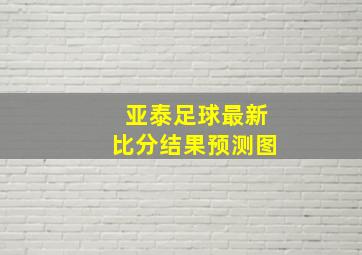 亚泰足球最新
比分结果预测图